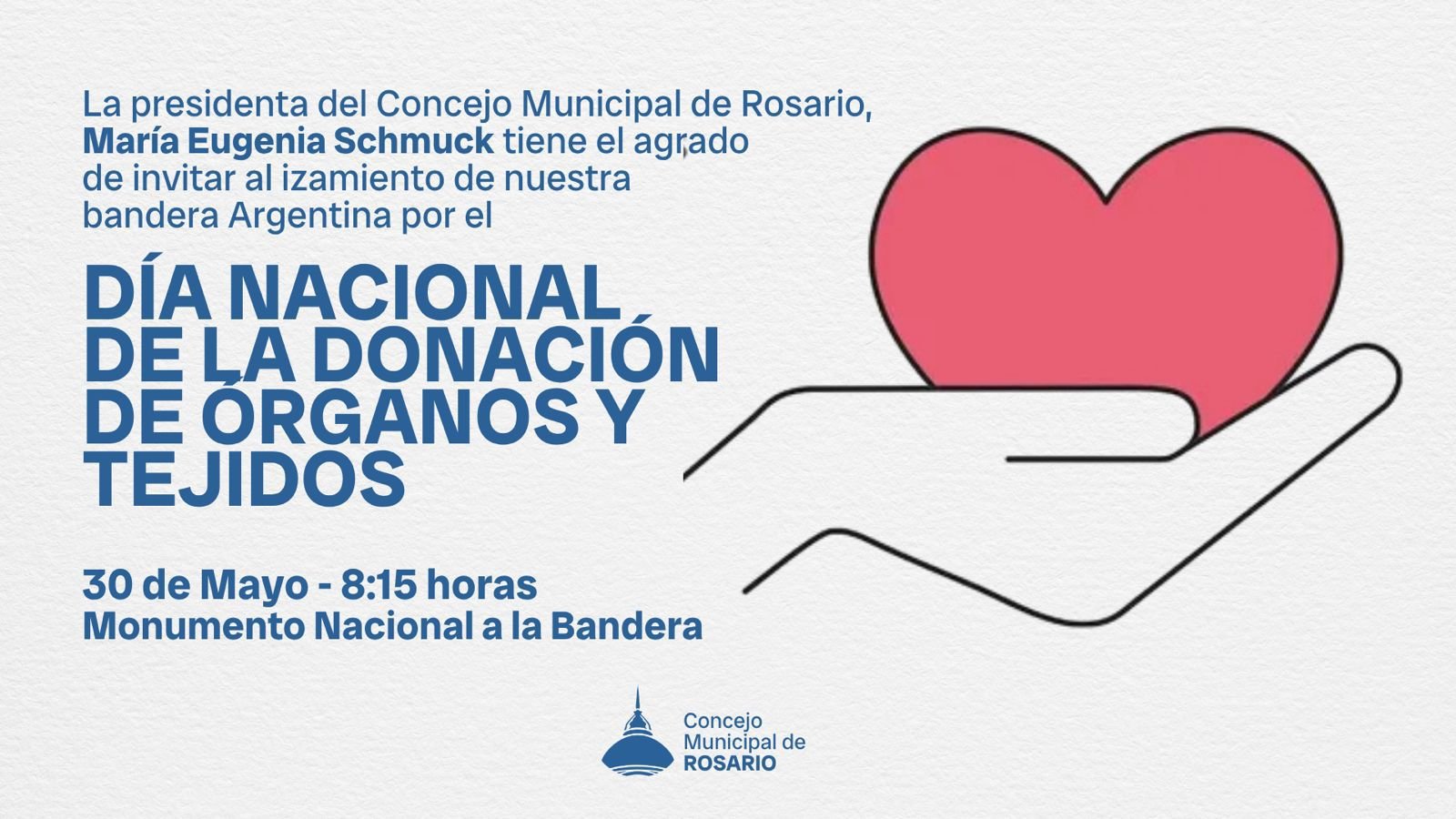 La presidenta del Concejo Municipal de Rosario, María Eugenia Schmuck tiene el agrado de invitar al izamiento de nuestra bandera Argentina por el

DÍA NACIONAL DE LA DONACIÓN DE ÓRGANOS Y TEJIDOS

30 de Mayo - 8:15 horas
Monumento Nacional a la Bandera

Concejo
Municipal de
ROSARIO